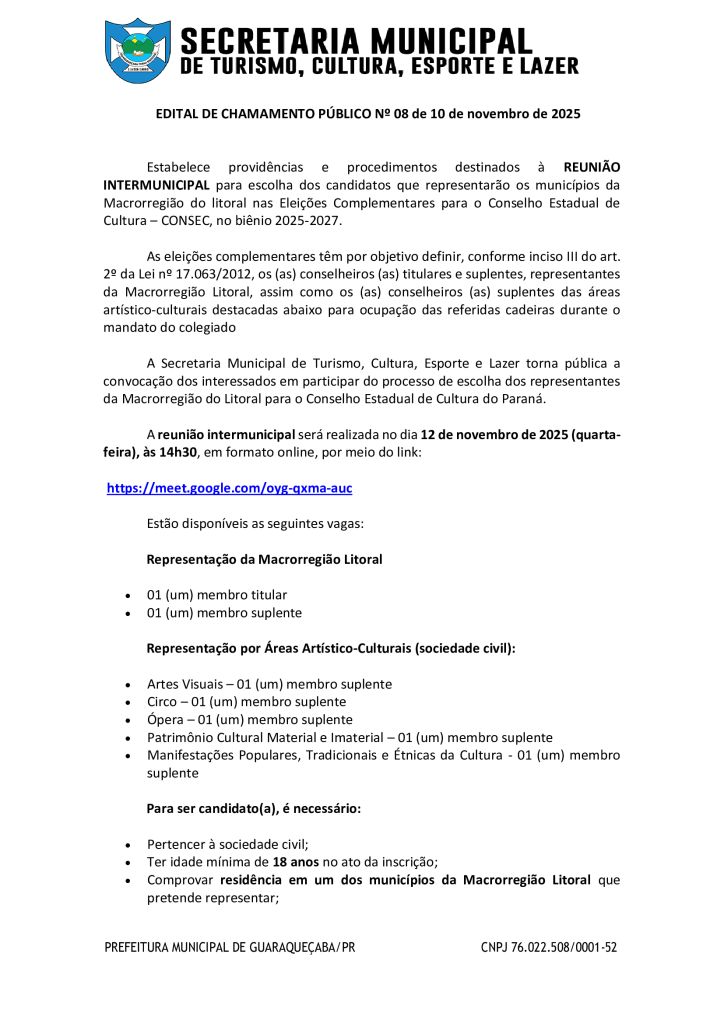 SECRETARIA MUNICIPAL
DE TURISMO, CULTURA, ESPORTE E LAZER

EDITAL DE CHAMAMENTO PÚBLICO Nº 08 de 10 de novembro de 2025

Estabelece providências e procedimentos destinados à REUNIÃO INTERMUNICIPAL para escolha dos candidatos que representarão os municípios da Macrorregião do litoral nas Eleições Complementares para o Conselho Estadual de Cultura – CONSEC, no biênio 2025-2027.

As eleições complementares têm por objetivo definir, conforme inciso III do art. 2º da Lei nº 17.063/2012, os (as) conselheiros (as) titulares e suplentes, representantes da Macrorregião Litoral, assim como os (as) conselheiros (as) suplentes das áreas artístico-culturais destacadas abaixo para ocupação das referidas cadeiras durante o mandato do colegiado

A Secretaria Municipal de Turismo, Cultura, Esporte e Lazer torna pública a convocação dos interessados em participar do processo de escolha dos representantes da Macrorregião do Litoral para o Conselho Estadual de Cultura do Paraná.

A reunião intermunicipal será realizada no dia 12 de novembro de 2025 (quarta-feira), às 14h30, em formato online, por meio do link:

https://meet.google.com/oyg-qxma-auc

Estão disponíveis as seguintes vagas:

Representação da Macrorregião Litoral

• 01 (um) membro titular
• 01 (um) membro suplente

Representação por Áreas Artístico-Culturais (sociedade civil):

• Artes Visuais – 01 (um) membro suplente
• Circo – 01 (um) membro suplente
• Ópera – 01 (um) membro suplente
• Patrimônio Cultural Material e Imaterial – 01 (um) membro suplente
• Manifestações Populares, Tradicionais e Étnicas da Cultura - 01 (um) membro suplente

Para ser candidato(a), é necessário:

• Pertencer à sociedade civil;
• Ter idade mínima de 18 anos no ato da inscrição;
• Comprovar residência em um dos municípios da Macrorregião Litoral que pretende representar;

PREFEITURA MUNICIPAL DE GUARAQUEÇABA/PR CNPJ 76.022.508/0001-52